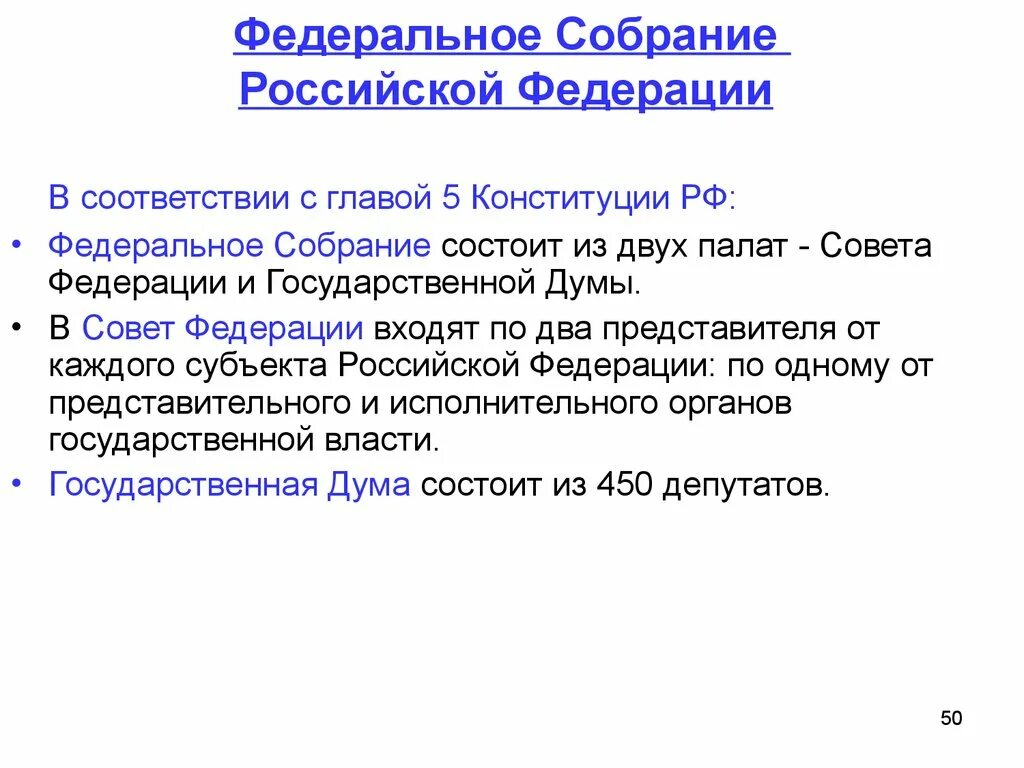 Федеральное Собрание Российской Федерации

В соответствии с главой 5 Конституции РФ:

• Федеральное Собрание состоит из двух палат - Совета Федерации и Государственной Думы.

• В Совет Федерации входят по два представителя от каждого субъекта Российской Федерации: по одному от представительного и исполнительного органов государственной власти.

• Государственная Дума состоит из 450 депутатов.

50